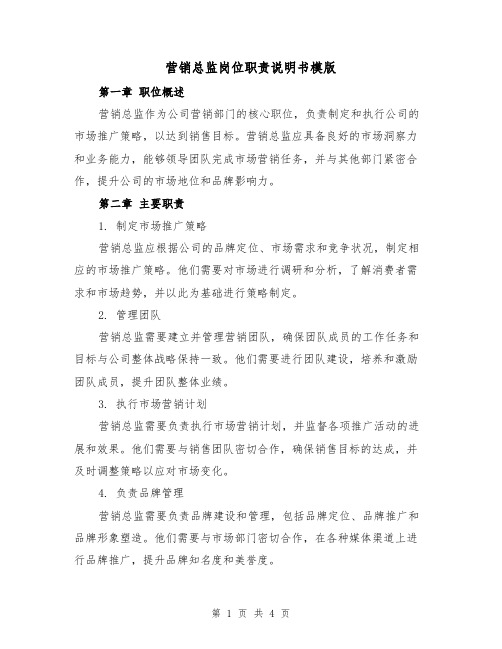 营销总监岗位职责说明书模版

第一章 职位概述

营销总监作为公司营销部门的核心职位，负责制定和执行公司的市场推广策略，以达到销售目标。营销总监应具备良好的市场洞察力和业务能力，能够领导团队完成市场营销任务，并与其他部门紧密合作，提升公司的市场地位和品牌影响力。

第二章 主要职责

1. 制定市场推广策略

营销总监应根据公司的品牌定位、市场需求和竞争状况，制定相应的市场推广策略。他们需要对市场进行调研和分析，了解消费者需求和市场趋势，并以此为基础进行策略制定。

2. 管理团队

营销总监需要建立并管理营销团队，确保团队成员的工作任务和目标与公司整体战略保持一致。他们需要进行团队建设，培养和激励团队成员，提升团队整体业绩。

3. 执行市场营销计划

营销总监需要负责执行市场营销计划，并监督各项推广活动的进展和效果。他们需要与销售团队密切合作，确保销售目标的达成，并及时调整策略以应对市场变化。

4. 负责品牌管理

营销总监需要负责品牌建设和管理，包括品牌定位、品牌推广和品牌形象塑造。他们需要与市场部门密切合作，在各种媒体渠道上进行品牌推广，提升品牌知名度和美誉度。

第 1 页 共 4 页